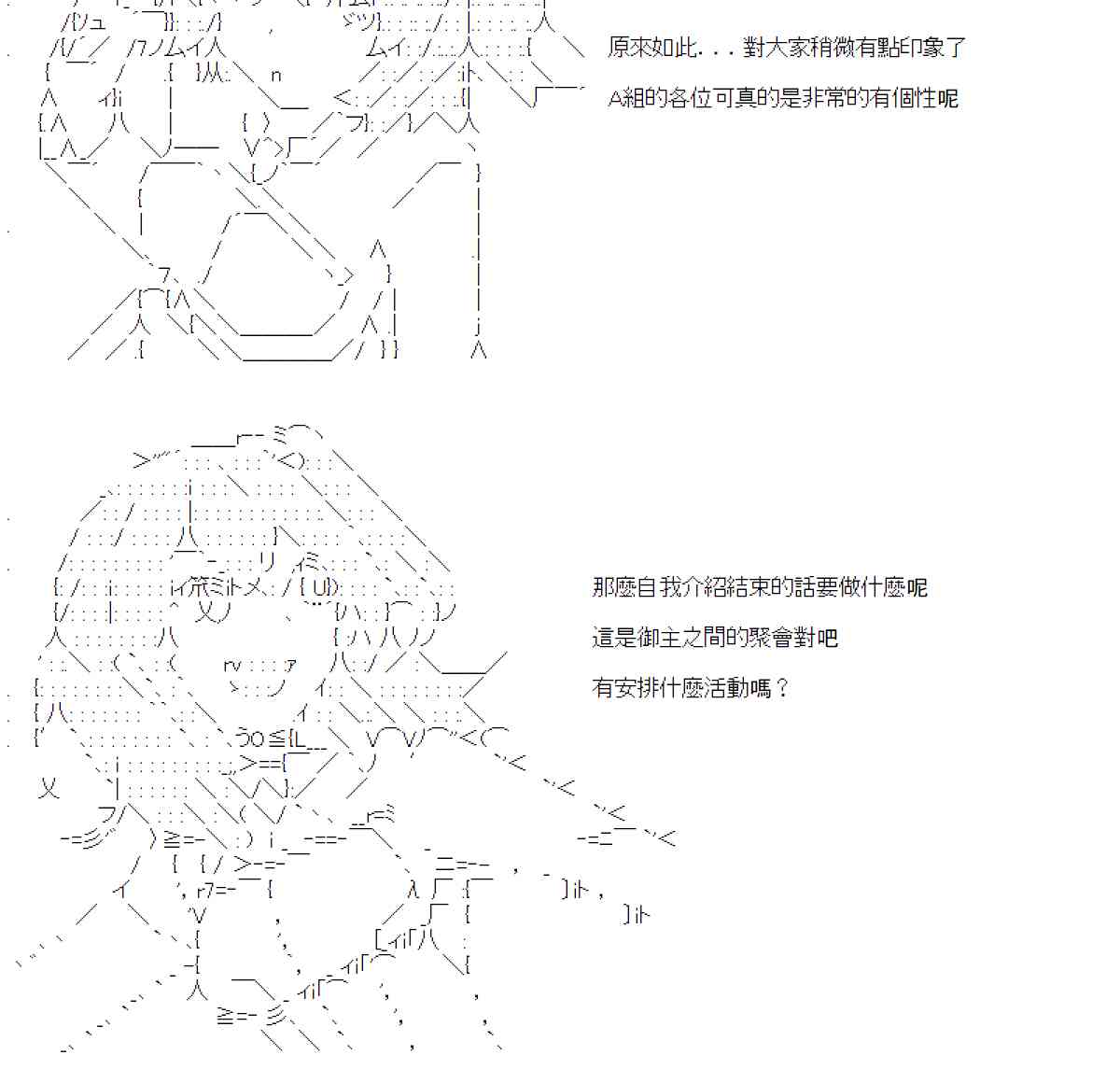 原來如此．．．對大家稍微有點印象了

A組的各位可真的是非常的有個性呢

那麼自我介紹結束的話要做什麼呢

這是御主之間的聚會對吧

有安排什麼活動嗎？